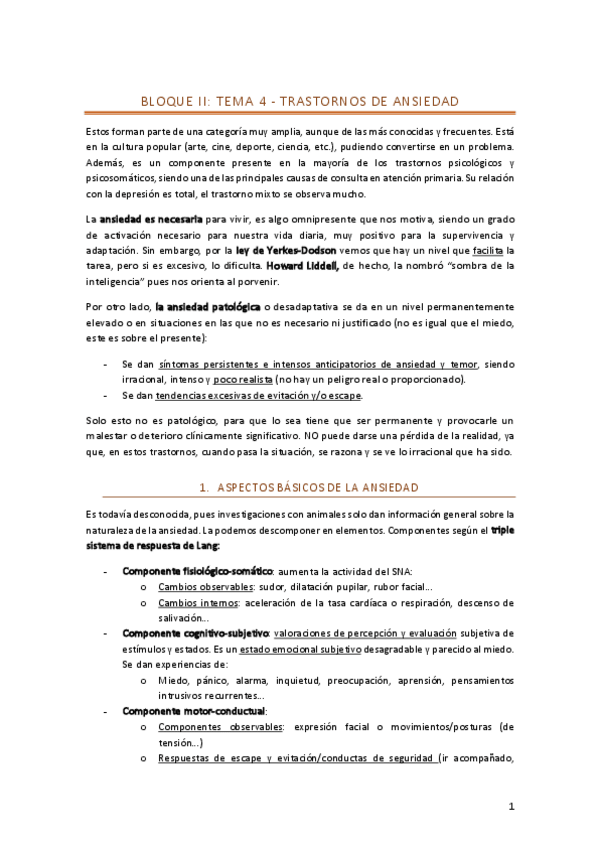 BLOQUE II: TEMA 4 - TRASTORNOS DE ANSIEDAD

Estos forman parte de una categoría muy amplia, aunque de las más conocidas y frecuentes. Está en la cultura popular (arte, cine, deporte, ciencia, etc.), pudiendo convertirse en un problema. Además, es un componente presente en la mayoría de los trastornos psicológicos y psicosomáticos, siendo una de las principales causas de consulta en atención primaria. Su relación con la depresión es total, el trastorno mixto se observa mucho.

La ansiedad es necesaria para vivir, es algo omnipresente que nos motiva, siendo un grado de activación necesario para nuestra vida diaria, muy positivo para la supervivencia y adaptación. Sin embargo, por la ley de Yerkes-Dodson vemos que hay un nivel que facilita la tarea, pero si es excesivo, lo dificulta. Howard Liddell, de hecho, la nombró "sombra de la inteligencia" pues nos orienta al porvenir.

Por otro lado, la ansiedad patológica o desadaptativa se da en un nivel permanentemente elevado o en situaciones en las que no es necesario ni justificado (no es igual que el miedo, este es sobre el presente):

- Se dan síntomas persistentes e intensos anticipatorios de ansiedad y temor, siendo irracional, intenso y poco realista (no hay un peligro real o proporcionado).
- Se dan tendencias excesivas de evitación y/o escape.

Solo esto no es patológico, para que lo sea tiene que ser permanente y provocarle un malestar o deterioro clínicamente significativo. NO puede darse una pérdida de la realidad, ya que, en estos trastornos, cuando pasa la situación, se razona y se ve lo irracional que ha sido.

1. ASPECTOS BÁSICOS DE LA ANSIEDAD

Es todavía desconocida, pues investigaciones con animales solo dan información general sobre la naturaleza de la ansiedad. La podemos descomponer en elementos. Componentes según el triple sistema de respuesta de Lang:

- Componente fisiológico-somático: aumenta la actividad del SNA:
  o Cambios observables: sudor, dilatación pupilar, rubor facial...
  o Cambios internos: aceleración de la tasa cardíaca o respiración, descenso de salivación...
- Componente cognitivo-subjetivo: valoraciones de percepción y evaluación subjetiva de estímulos y estados. Es un estado emocional subjetivo desagradable y parecido al miedo. Se dan experiencias de:
  o Miedo, pánico, alarma, inquietud, preocupación, aprensión, pensamientos intrusivos recurrentes...
- Componente motor-conductual:
  o Componentes observables: expresión facial o movimientos/posturas (de tensión...)
  o Respuestas de escape y evitación/conductas de seguridad (ir acompañado,

1